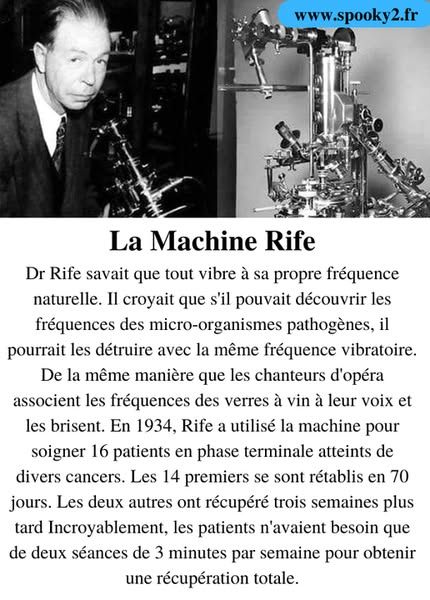 www.spooky2.fr

La Machine Rife

Dr Rife savait que tout vibre à sa propre fréquence naturelle. Il croyait que s'il pouvait découvrir les fréquences des micro-organismes pathogènes, il pourrait les détruire avec la même fréquence vibratoire. De la même manière que les chanteurs d'opéra associent les fréquences des verres à vin à leur voix et les brisent. En 1934, Rife a utilisé la machine pour soigner 16 patients en phase terminale atteints de divers cancers. Les 14 premiers se sont rétablis en 70 jours. Les deux autres ont récupéré trois semaines plus tard Incroyablement, les patients n'avaient besoin que de deux séances de 3 minutes par semaine pour obtenir une récupération totale.